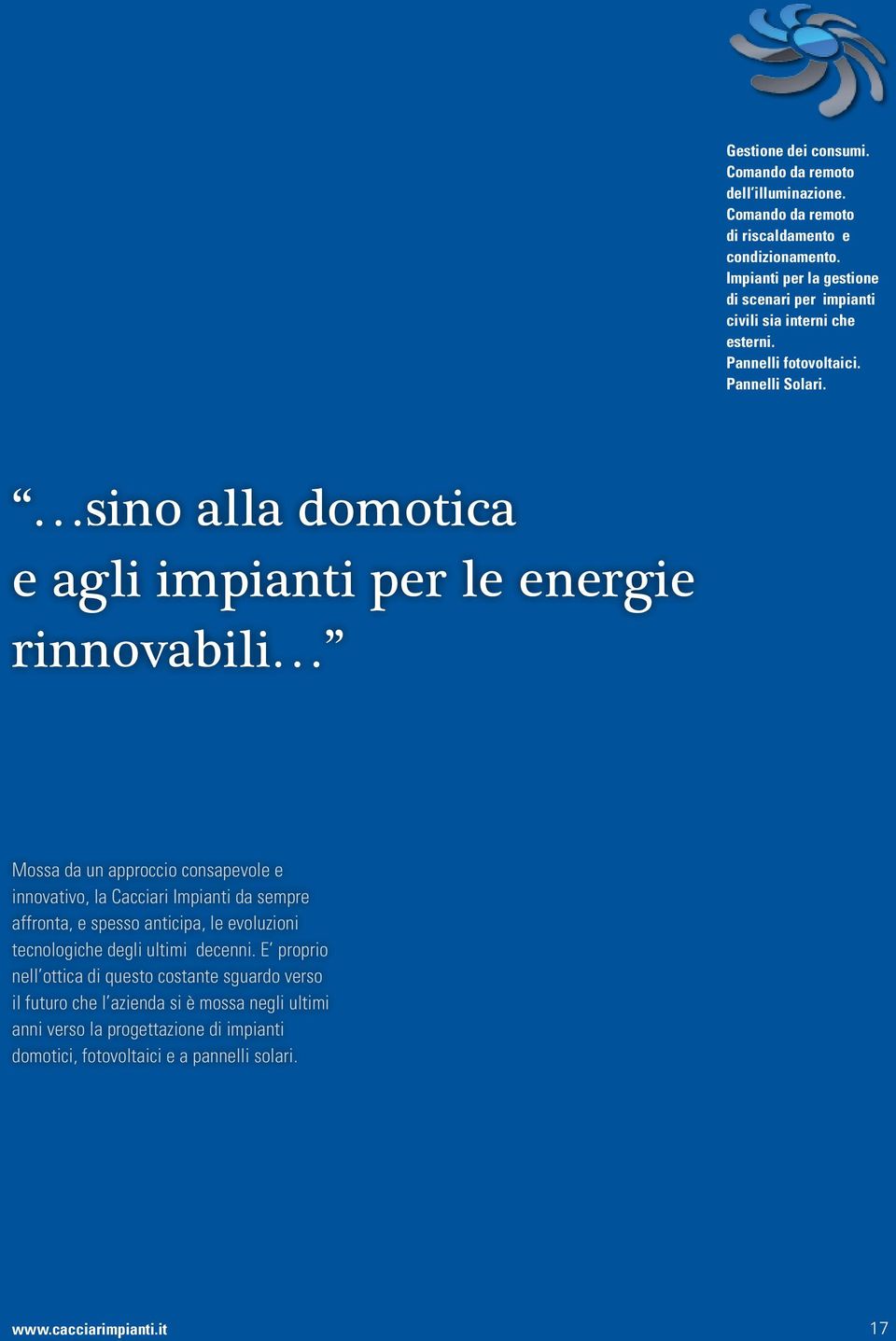 Gestione dei consumi.
Comando da remoto dell'illuminazione.
Comando da remoto di riscaldamento e condizionamento.
Impianti per la gestione di scenari per impianti civili sia interni che esterni.
Pannelli fotovoltaici.
Pannelli Solari.

"...sino alla domotica e agli impianti per le energie rinnovabili..."

Mossa da un approccio consapevole e innovativo, la Cacciari Impianti da sempre affronta, e spesso anticipa, le evoluzioni tecnologiche degli ultimi decenni. E' proprio nell'ottica di questo costante sguardo verso il futuro che l'azienda si è mossa negli ultimi anni verso la progettazione di impianti domotici, fotovoltaici e a pannelli solari.

www.cacciarimpianti.it

17